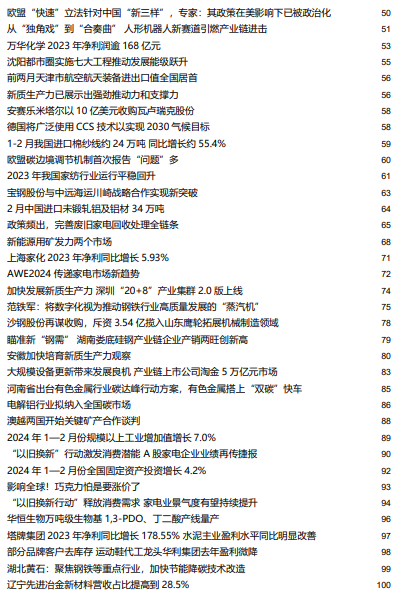 欧盟“快速”立法针对中国“新三样”，专家：其政策在美影响下已被政治化 50
从“独角戏”到“合奏曲” 人形机器人新赛道引燃产业链进击 51
万华化学 2023 年净利润逾 168 亿元 53
沈阳都市圈实施七大工程推动发展能级跃升 55
前两月天津市航空航天装备进出口值全国居首 56
新质生产力已展示出强劲推动力和支撑力 56
安赛乐米塔尔以 10 亿美元收购瓦卢瑞克股份 58
德国将广泛使用 CCS 技术以实现 2030 气候目标 58
1-2 月我国进口棉纱线约 24 万吨 同比增长约 55.4% 59
欧盟碳边境调节机制首次报告“问题”多 60
2023 年我国家纺行业运行平稳回升 61
宝钢股份与中远海运川崎战略合作实现新突破 63
2 月中国进口未锻轧铝及铝材 34 万吨 64
政策频出，完善废旧家电回收处理全链条 65
新能源用矿发力两个市场 68
上海家化 2023 年净利同比增长 5.93% 71
AWE2024 传递家电市场新趋势 72
加快发展新质生产力 深圳“20+8”产业集群 2.0 版上线 74
范铁军：将数字化视为推动钢铁行业高质量发展的“蒸汽机” 75
沙钢股份再谋收购，斥资 3.54 亿揽入山东鹰轮拓展机械制造领域 78
瞄准新“钢需” 湖南娄底硅钢产业链企业产销两旺创新高 79
安徽加快培育新质生产力观察 80
大规模设备更新带来发展良机 产业链上市公司淘金 5 万亿元市场 83
河南省出台有色金属行业碳达峰行动方案，有色金属搭上“双碳”快车 85
电解铝行业拟纳入全国碳市场 86
澳越两国开始关键矿产合作谈判 88
2024 年 1—2 月份规模以上工业增加值增长 7.0% 89
“以旧换新”行动激发消费潜能 A 股家电企业业绩再传捷报 90
2024 年 1—2 月份全国固定资产投资增长 4.2% 92
影响全球！巧克力怕是要涨价了 93
“以旧换新行动”释放消费需求 家电业景气度有望持续提升 94
华恒生物万吨级生物基 1,3-PDO、丁二酸产线量产 96
塔牌集团 2023 年净利同比增长 178.55% 水泥主业盈利水平同比明显改善 97
部分品牌客户去库存 运动鞋代工龙头华利集团去年盈利微降 98
湖北黄石：聚焦钢铁等重点行业，加快节能降碳技术改造 99
辽宁先进冶金新材料营收占比提高到 28.5% 100